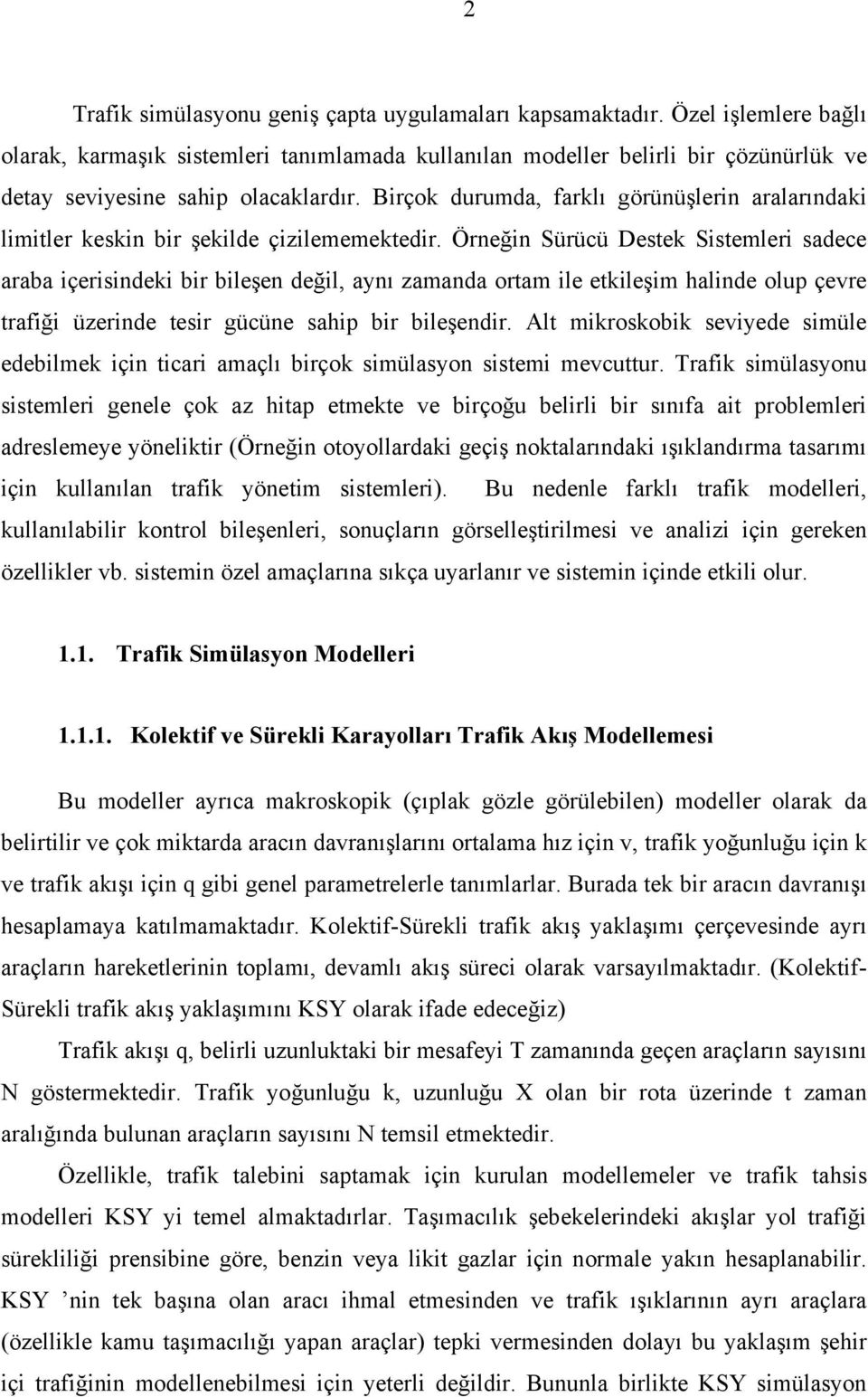 2

Trafik simülasyonu geniş çapta uygulamaları kapsamaktadır. Özel işlemlere bağlı olarak, karmaşık sistemleri tanımlamada kullanılan modeller belirli bir çözünürlük ve detay seviyesine sahip olacaklardır. Birçok durumda, farklı görünüşlerin aralarındaki limitler keskin bir şekilde çizilememektedir. Örneğin Sürücü Destek Sistemleri sadece araba içerisindeki bir bileşen değil, aynı zamanda ortam ile etkileşim halinde olup çevre trafiği üzerinde tesir gücüne sahip bir bileşendir. Alt mikroskobik seviyede simüle edebilmek için ticari amaçlı birçok simülasyon sistemi mevcuttur. Trafik simülasyonu sistemleri genele çok az hitap etmekte ve birçoğu belirli bir sınıfa ait problemleri adreslemeye yöneliktir (Örneğin otoyollardaki geçiş noktalarındaki ışıklandırma tasarımı için kullanılan trafik yönetim sistemleri). Bu nedenle farklı trafik modelleri, kullanılabilir kontrol bileşenleri, sonuçların görselleştirilmesi ve analizi için gereken özellikler vb. sistemin özel amaçlarına sıkça uyarlanır ve sistemin içinde etkili olur.

1.1. Trafik Simülasyon Modelleri

1.1.1. Kolektif ve Sürekli Karayolları Trafik Akış Modellemesi

Bu modeller ayrıca makroskopik (çıplak gözle görülebilen) modeller olarak da belirtilir ve çok miktarda aracın davranışlarını ortalama hız için v, trafik yoğunluğu için k ve trafik akışı için q gibi genel parametrelerle tanımlarlar. Burada tek bir aracın davranışı hesaplamaya katılmamaktadır. Kolektif-Sürekli trafik akış yaklaşımı çerçevesinde ayrı araçların hareketlerinin toplamı, devamlı akış süreci olarak varsayılmaktadır. (Kolektif-Sürekli trafik akış yaklaşımını KSY olarak ifade edeceğiz)

Trafik akışı q, belirli uzunluktaki bir mesafeyi T zamanında geçen araçların sayısını N göstermektedir. Trafik yoğunluğu k, uzunluğu X olan bir rota üzerinde t zaman aralığında bulunan araçların sayısını N temsil etmektedir.

Özellikle, trafik talebini saptamak için kurulan modellemeler ve trafik tahsis modelleri KSY yi temel almaktadırlar. Taşımacılık şebekelerindeki akışlar yol trafiği sürekliliği prensibine göre, benzin veya likit gazlar için normale yakın hesaplanabilir. KSY ’nin tek başına olan aracı ihmal etmesinden ve trafik ışıklarının ayrı araçlara (özellikle kamu taşımacılığı yapan araçlar) tepki vermesinden dolayı bu yaklaşım şehir içi trafiğinin modellenebilmesi için yeterli değildir. Bununla birlikte KSY simülasyon